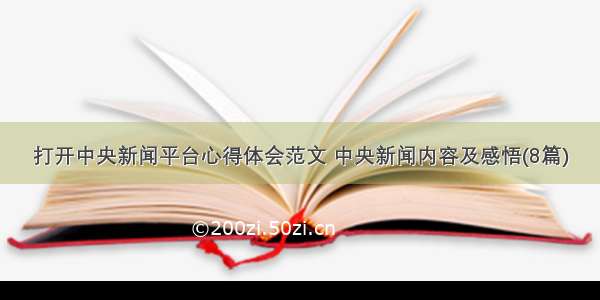 打开中央新闻平台心得体会范文 中央新闻内容及感悟(8篇)

©200zi.50zi.cn